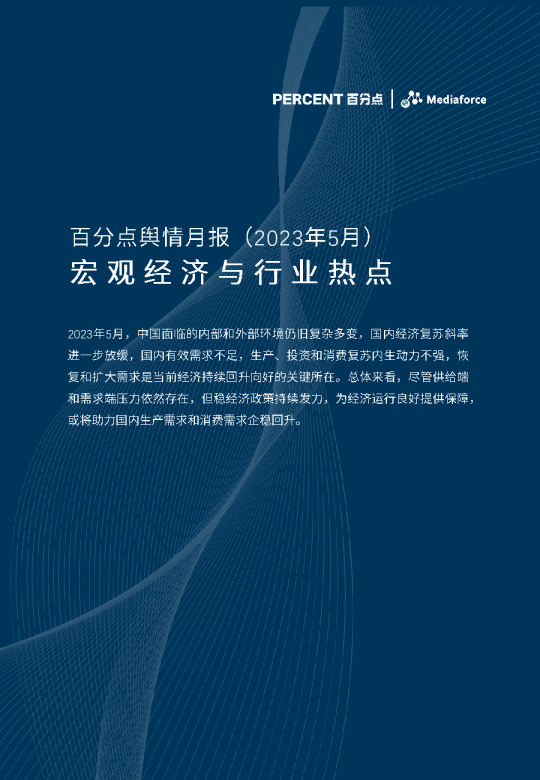 PERCENT 百分点 | Mediaforce

百分点舆情月报（2023年5月）
宏观经济与行业热点

2023年5月，中国面临的内部和外部环境仍旧复杂多变，国内经济复苏斜率进一步放缓，国内有效需求不足，生产、投资和消费复苏内生动力不强，恢复和扩大需求是当前经济持续回升向好的关键所在。总体来看，尽管供给端和需求端压力依然存在，但稳经济政策持续发力，为经济运行良好提供保障，或将助力国内生产需求和消费需求企稳回升。